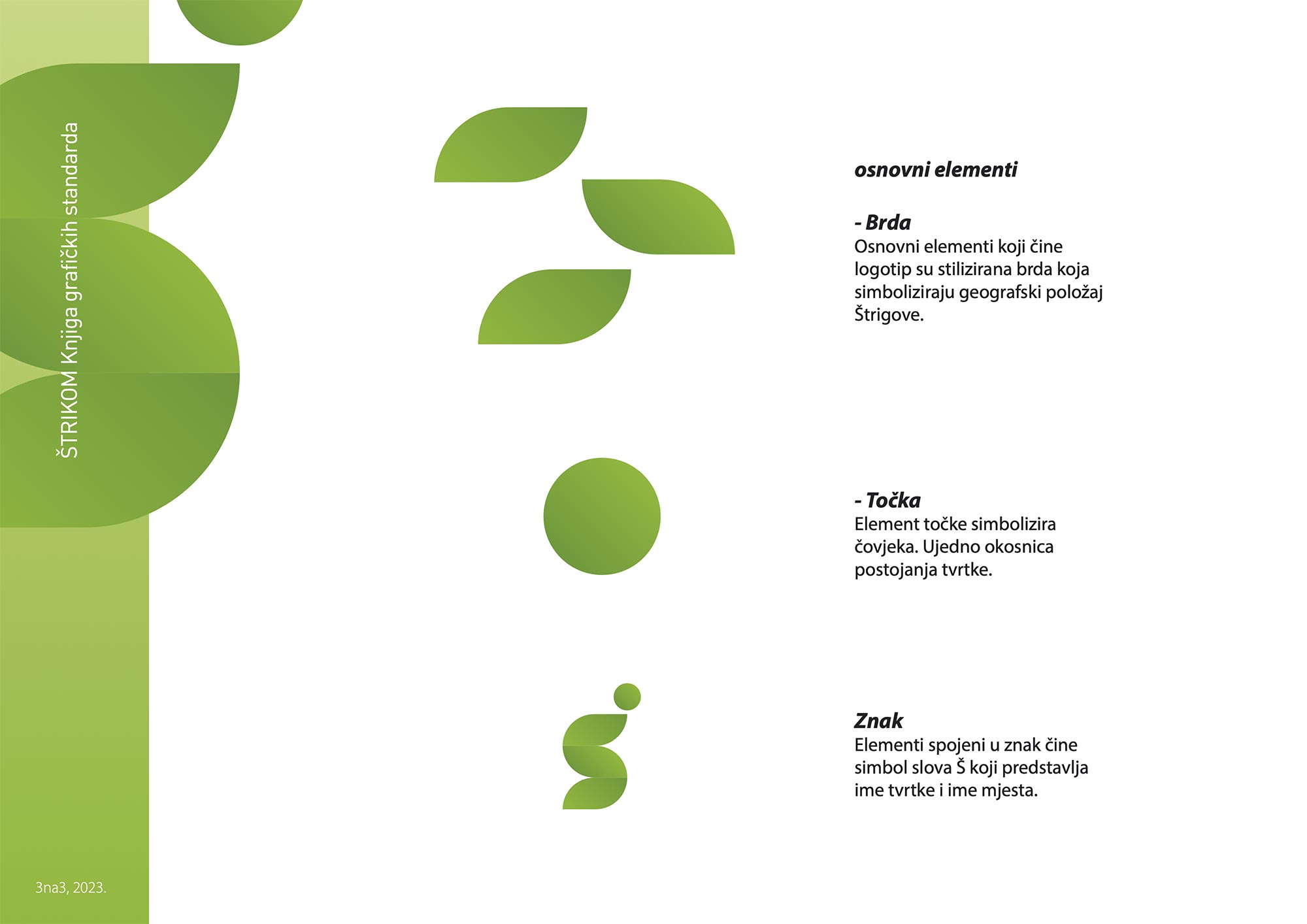 ŠTRIKOM Knjiga grafičkih standarda

osnovni elementi

- Brda
Osnovni elementi koji čine logotip su stilizirana brda koja simboliziraju geografski položaj Štrigove.

- Točka
Element točke simbolizira čovjeka. Ujedno okosnica postojanja tvrtke.

Znak
Elementi spojeni u znak čine simbol slova Š koji predstavlja ime tvrtke i ime mjesta.

3na3, 2023.